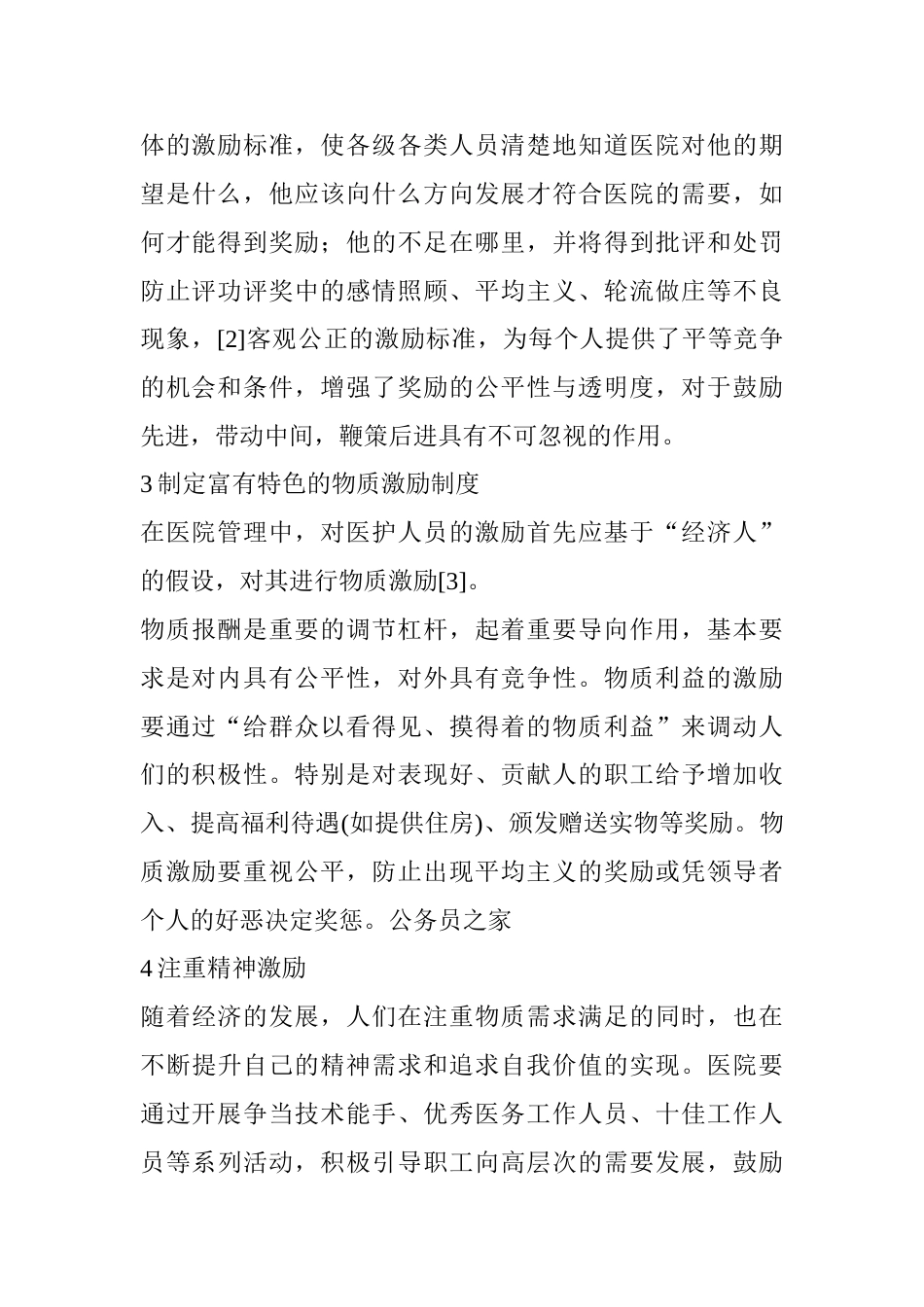 体的激励标准，使各级各类人员清楚地知道医院对他的期望是什么，他应该向什么方向发展才符合医院的需要，如何才能得到奖励；他的不足在哪里，并将得到批评和处罚防止评功评奖中的感情照顾、平均主义、轮流做庄等不良现象，[2]客观公正的激励标准，为每个人提供了平等竞争的机会和条件，增强了奖励的公平性与透明度，对于鼓励先进，带动中间，鞭策后进具有不可忽视的作用。

3 制定富有特色的物质激励制度

在医院管理中，对医护人员的激励首先应基于“经济人”的假设，对其进行物质激励[3]。

物质报酬是重要的调节杠杆，起着重要导向作用，基本要求是对内具有公平性，对外具有竞争性。物质利益的激励要通过“给群众以看得见、摸得着的物质利益”来调动人们的积极性。特别是对表现好、贡献人的职工给予增加收入、提高福利待遇(如提供住房)、颁发赠送实物等奖励。物质激励要重视公平，防止出现平均主义的奖励或凭领导者个人的好恶决定奖惩。公务员之家

4 注重精神激励

随着经济的发展，人们在注重物质需求满足的同时，也在不断提升自己的精神需求和追求自我价值的实现。医院要通过开展争当技术能手、优秀医务工作人员、十佳工作人员等系列活动，积极引导职工向高层次的需要发展，鼓励